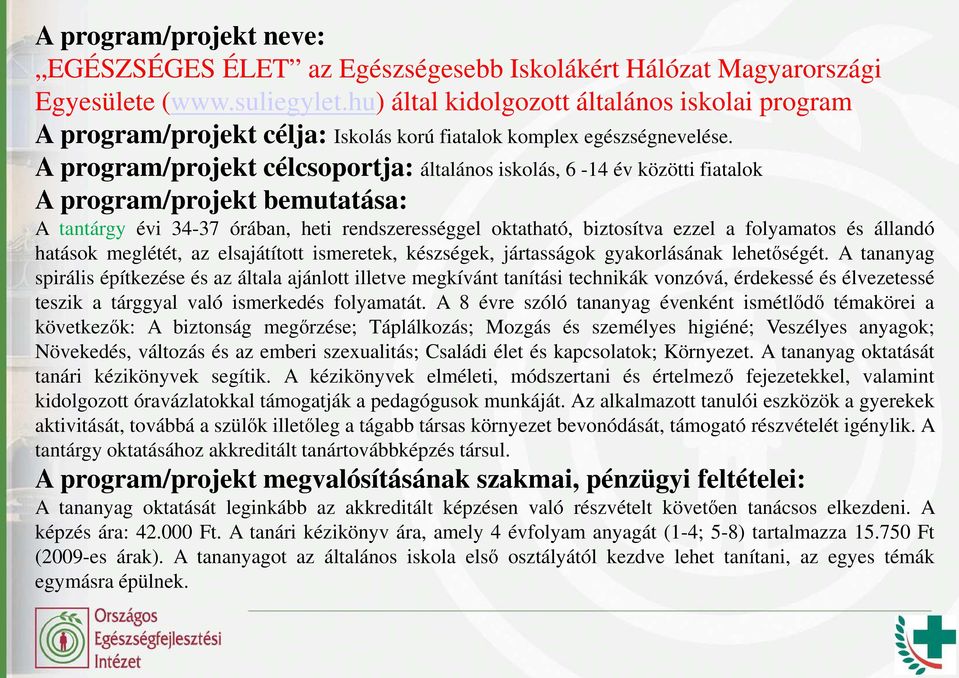 A program/projekt neve:
„EGÉSZSÉGES ÉLET” az Egészségesebb Iskolákért Hálózat Magyarországi Egyesülete (www.suliegylet.hu) által kidolgozott általános iskolai program
A program/projekt célja: Iskolás korú fiatalok komplex egészségnevelése.
A program/projekt célcsoportja: általános iskolás, 6 -14 év közötti fiatalok
A program/projekt bemutatása:
A tantárgy évi 34-37 órában, heti rendszerességgel oktatható, biztosítva ezzel a folyamatos és állandó hatások meglétét, az elsajátított ismeretek, készségek, jártasságok gyakorlásának lehetőségét. A tananyag spirális építkezése és az általa ajánlott illetve megkívánt tanítási technikák vonzóvá, érdekessé és élvezetessé teszik a tárggyal való ismerkedés folyamatát. A 8 évre szóló tananyag évenként ismétlődő témakörei a következők: A biztonság megőrzése; Táplálkozás; Mozgás és személyes higiéné; Veszélyes anyagok; Növekedés, változás és az emberi szexualitás; Családi élet és kapcsolatok; Környezet. A tananyag oktatását tanári kézikönyvek segítik. A kézikönyvek elméleti, módszertani és értelmező fejezetekkel, valamint kidolgozott óravázlatokkal támogatják a pedagógusok munkáját. Az alkalmazott tanulói eszközök a gyerekek aktivitását, továbbá a szülők illetőleg a tágabb társas környezet bevonódását, támogató részvételét igénylik. A tantárgy oktatásához akkreditált tanártovábbképzés társul.
A program/projekt megvalósításának szakmai, pénzügyi feltételei:
A tananyag oktatását leginkább az akkreditált képzésen való részvételt követően tanácsos elkezdeni. A képzés ára: 42.000 Ft. A tanári kézikönyv ára, amely 4 évfolyam anyagát (1-4; 5-8) tartalmazza 15.750 Ft (2009-es árak). A tananyagot az általános iskola első osztályától kezdve lehet tanítani, az egyes témák egymásra épülnek.
Országos Egészségfejlesztési Intézet